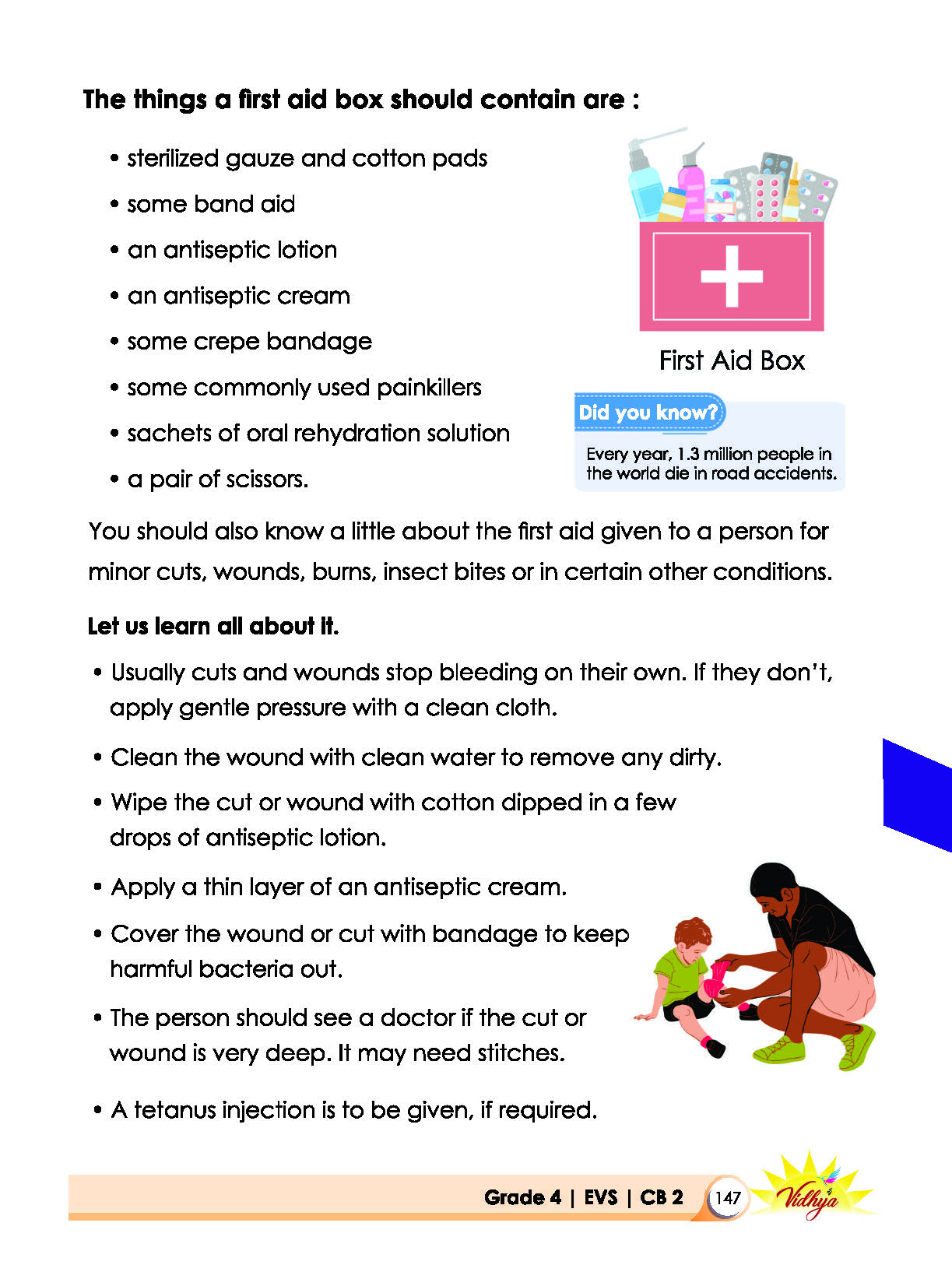 The things a first aid box should contain are :

• sterilized gauze and cotton pads
• some band aid
• an antiseptic lotion
• an antiseptic cream
• some crepe bandage
• some commonly used painkillers
• sachets of oral rehydration solution
• a pair of scissors.

First Aid Box

Did you know?

Every year, 1.3 million people in the world die in road accidents.

You should also know a little about the first aid given to a person for minor cuts, wounds, burns, insect bites or in certain other conditions.

Let us learn all about it.

• Usually cuts and wounds stop bleeding on their own. If they don't, apply gentle pressure with a clean cloth.
• Clean the wound with clean water to remove any dirty.
• Wipe the cut or wound with cotton dipped in a few drops of antiseptic lotion.
• Apply a thin layer of an antiseptic cream.
• Cover the wound or cut with bandage to keep harmful bacteria out.
• The person should see a doctor if the cut or wound is very deep. It may need stitches.
• A tetanus injection is to be given, if required.

Grade 4 | EVS | CB 2 147 Vidhya